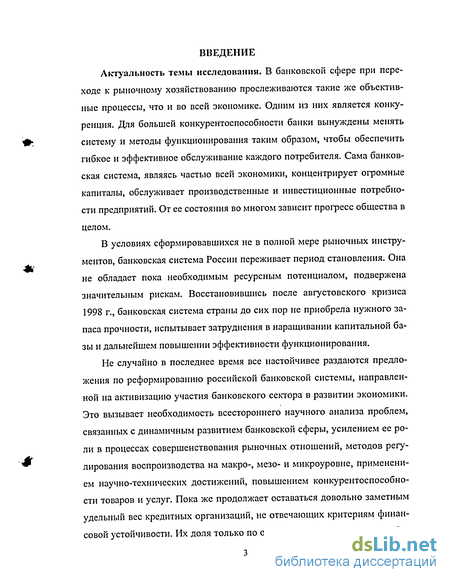 ВВЕДЕНИЕ

Актуальность темы исследования. В банковской сфере при переходе к рыночному хозяйствованию прослеживаются такие же объективные процессы, что и во всей экономике. Одним из них является конкуренция. Для большей конкурентоспособности банки вынуждены менять систему и методы функционирования таким образом, чтобы обеспечить гибкое и эффективное обслуживание каждого потребителя. Сама банковская система, являясь частью всей экономики, концентрирует огромные капиталы, обслуживает производственные и инвестиционные потребности предприятий. От ее состояния во многом зависит прогресс общества в целом.

В условиях сформировавшихся не в полной мере рыночных инструментов, банковская система России переживает период становления. Она не обладает пока необходимым ресурсным потенциалом, подвержена значительным рискам. Восстановившись после августовского кризиса 1998 г., банковская система страны до сих пор не приобрела нужного запаса прочности, испытывает затруднения в наращивании капитальной базы и дальнейшем повышении эффективности функционирования.

Не случайно в последнее время все настойчивее раздаются предложения по реформированию российской банковской системы, направленной на активизацию участия банковского сектора в развитии экономики. Это вызывает необходимость всестороннего научного анализа проблем, связанных с динамичным развитием банковской сферы, усилением ее роли в процессах совершенствования рыночных отношений, методов регулирования воспроизводства на макро-, мезо- и микроуровне, применением научно-технических достижений, повышением конкурентоспособности товаров и услуг. Пока же продолжает оставаться довольно заметным удельный вес кредитных организаций, не отвечающих критериям финансовой устойчивости. Их доля только по с

3

dsLib.net
библиотека диссертаций